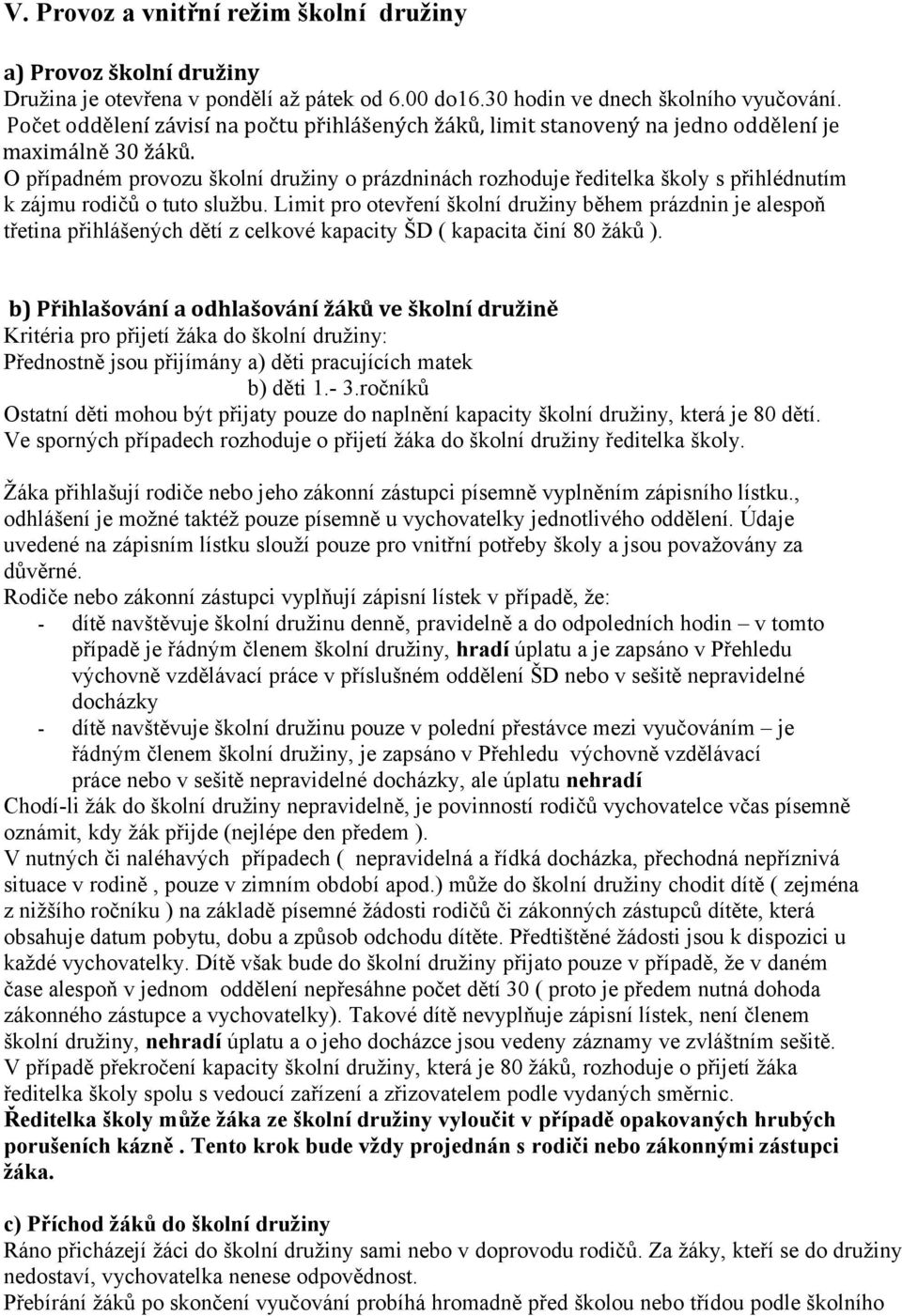 V. Provoz a vnitřní režim školní družiny

a) Provoz školní družiny
Družina je otevřena v pondělí až pátek od 6.00 do16.30 hodin ve dnech školního vyučování. Počet oddělení závisí na počtu přihlášených žáků, limit stanovený na jedno oddělení je maximálně 30 žáků.
O případném provozu školní družiny o prázdninách rozhoduje ředitelka školy s přihlédnutím k zájmu rodičů o tuto službu. Limit pro otevření školní družiny během prázdnin je alespoň třetina přihlášených dětí z celkové kapacity ŠD ( kapacita činí 80 žáků ).

b) Přihlašování a odhlašování žáků ve školní družině
Kritéria pro přijetí žáka do školní družiny:
Přednostně jsou přijímány a) děti pracujících matek
b) děti 1.- 3.ročníků
Ostatní děti mohou být přijaty pouze do naplnění kapacity školní družiny, která je 80 dětí.
Ve sporných případech rozhoduje o přijetí žáka do školní družiny ředitelka školy.

Žáka přihlašují rodiče nebo jeho zákonní zástupci písemně vyplněním zápisního lístku., odhlášení je možné taktéž pouze písemně u vychovatelky jednotlivého oddělení. Údaje uvedené na zápisním lístku slouží pouze pro vnitřní potřeby školy a jsou považovány za důvěrné.
Rodiče nebo zákonní zástupci vyplňují zápisní lístek v případě, že:
- dítě navštěvuje školní družinu denně, pravidelně a do odpoledních hodin – v tomto případě je řádným členem školní družiny, hradí úplatu a je zapsáno v Přehledu výchovně vzdělávací práce v příslušném oddělení ŠD nebo v sešitě nepravidelné docházky
- dítě navštěvuje školní družinu pouze v polední přestávce mezi vyučováním – je řádným členem školní družiny, je zapsáno v Přehledu výchovně vzdělávací práce nebo v sešitě nepravidelné docházky, ale úplatu nehradí
Chodí-li žák do školní družiny nepravidelně, je povinností rodičů vychovatelce včas písemně oznámit, kdy žák přijde (nejlépe den předem ).
V nutných či naléhavých případech ( nepravidelná a řídká docházka, přechodná nepříznivá situace v rodině , pouze v zimním období apod.) může do školní družiny chodit dítě ( zejména z nižšího ročníku ) na základě písemné žádosti rodičů či zákonných zástupců dítěte, která obsahuje datum pobytu, dobu a způsob odchodu dítěte. Předtištěné žádosti jsou k dispozici u každé vychovatelky. Dítě však bude do školní družiny přijato pouze v případě, že v daném čase alespoň v jednom oddělení nepřesáhne počet dětí 30 ( proto je předem nutná dohoda zákonného zástupce a vychovatelky). Takové dítě nevyplňuje zápisní lístek, není členem školní družiny, nehradí úplatu a o jeho docházce jsou vedeny záznamy ve zvláštním sešitě.
V případě překročení kapacity školní družiny, která je 80 žáků, rozhoduje o přijetí žáka ředitelka školy spolu s vedoucí zařízení a zřizovatelem podle vydaných směrnic.
Ředitelka školy může žáka ze školní družiny vyloučit v případě opakovaných hrubých porušeních kázně . Tento krok bude vždy projednán s rodiči nebo zákonnými zástupci žáka.

c) Příchod žáků do školní družiny
Ráno přicházejí žáci do školní družiny sami nebo v doprovodu rodičů. Za žáky, kteří se do družiny nedostaví, vychovatelka nenese odpovědnost.
Přebírání žáků po skončení vyučování probíhá hromadně před školou nebo třídou podle školního